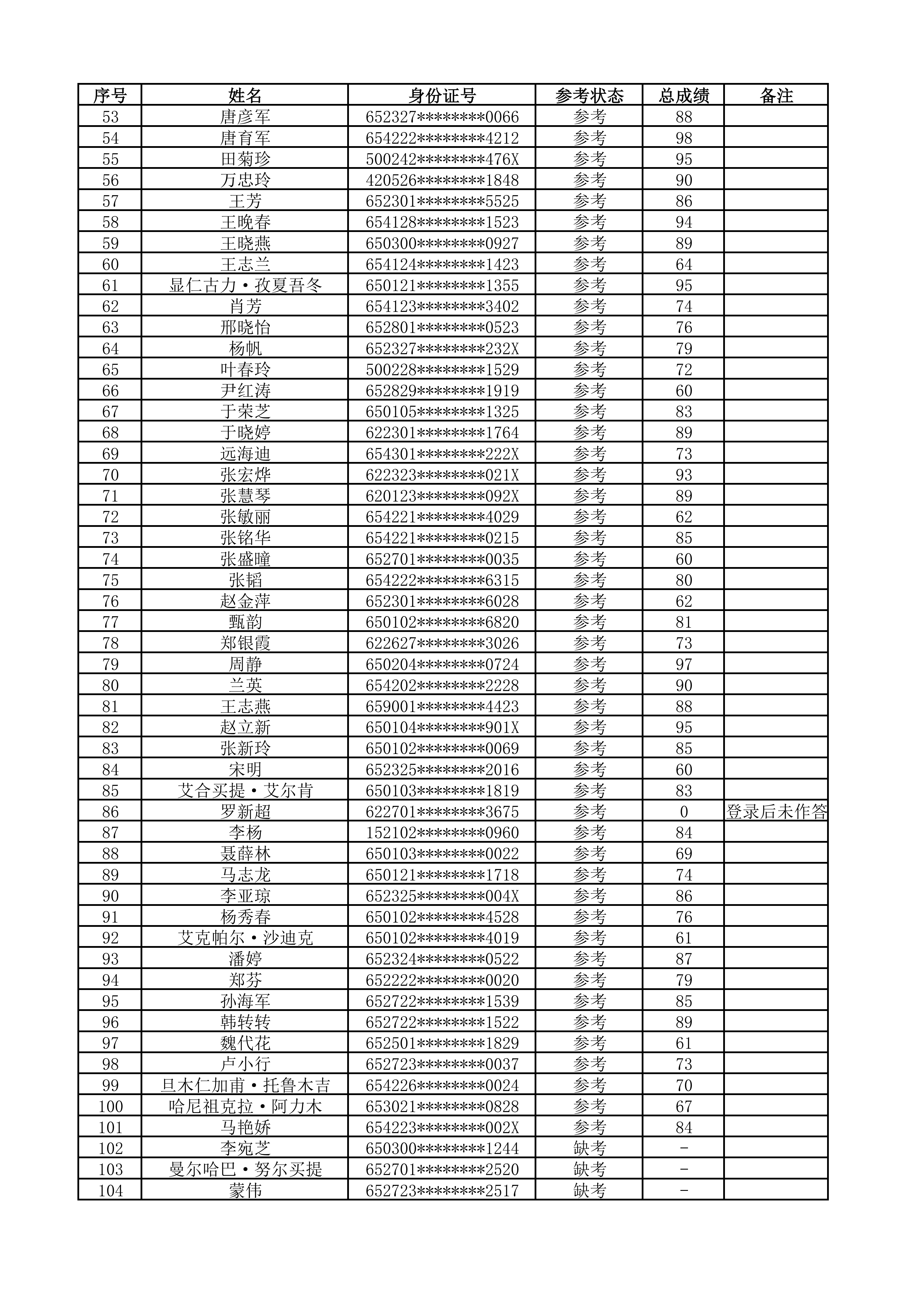 | 序号 | 姓名 | 身份证号 | 参考状态 | 总成绩 | 备注 |
|---|---|---|---|---|---|
| 53 | 唐彦军 | 652327********0066 | 参考 | 88 | |
| 54 | 唐育军 | 654222********4212 | 参考 | 98 | |
| 55 | 田菊珍 | 500242********476X | 参考 | 95 | |
| 56 | 万忠玲 | 420526********1848 | 参考 | 90 | |
| 57 | 王芳 | 652301********5525 | 参考 | 86 | |
| 58 | 王晚春 | 654128********1523 | 参考 | 94 | |
| 59 | 王晓燕 | 650300********0927 | 参考 | 89 | |
| 60 | 王志兰 | 654124********1423 | 参考 | 64 | |
| 61 | 显仁古力·孜夏吾冬 | 650121********1355 | 参考 | 95 | |
| 62 | 肖芳 | 654123********3402 | 参考 | 74 | |
| 63 | 邢晓怡 | 652801********0523 | 参考 | 76 | |
| 64 | 杨帆 | 652327********232X | 参考 | 79 | |
| 65 | 叶春玲 | 500228********1529 | 参考 | 72 | |
| 66 | 尹红涛 | 652829********1919 | 参考 | 60 | |
| 67 | 于荣芝 | 650105********1325 | 参考 | 83 | |
| 68 | 于晓婷 | 622301********1764 | 参考 | 89 | |
| 69 | 远海迪 | 654301********222X | 参考 | 73 | |
| 70 | 张宏烨 | 622323********021X | 参考 | 93 | |
| 71 | 张慧琴 | 620123********092X | 参考 | 89 | |
| 72 | 张敏丽 | 654221********4029 | 参考 | 62 | |
| 73 | 张铭华 | 654221********0215 | 参考 | 85 | |
| 74 | 张盛瞳 | 652701********0035 | 参考 | 60 | |
| 75 | 张韬 | 654222********6315 | 参考 | 80 | |
| 76 | 赵金萍 | 652301********6028 | 参考 | 62 | |
| 77 | 甄韵 | 650102********6820 | 参考 | 81 | |
| 78 | 郑银霞 | 622627********3026 | 参考 | 73 | |
| 79 | 周静 | 650204********0724 | 参考 | 97 | |
| 80 | 兰英 | 654202********2228 | 参考 | 90 | |
| 81 | 王志燕 | 659001********4423 | 参考 | 88 | |
| 82 | 赵立新 | 650104********901X | 参考 | 95 | |
| 83 | 张新玲 | 650102********0069 | 参考 | 85 | |
| 84 | 宋明 | 652325********2016 | 参考 | 60 | |
| 85 | 艾合买提·艾尔肯 | 650103********1819 | 参考 | 83 | |
| 86 | 罗新超 | 622701********3675 | 参考 | 0 | 登录后未作答 |
| 87 | 李杨 | 152102********0960 | 参考 | 84 | |
| 88 | 聂薛林 | 650103********0022 | 参考 | 69 | |
| 89 | 马志龙 | 650121********1718 | 参考 | 74 | |
| 90 | 李亚琼 | 652325********004X | 参考 | 86 | |
| 91 | 杨秀春 | 650102********4528 | 参考 | 76 | |
| 92 | 艾克帕尔·沙迪克 | 650102********4019 | 参考 | 61 | |
| 93 | 潘婷 | 652324********0522 | 参考 | 87 | |
| 94 | 郑芬 | 652222********0020 | 参考 | 79 | |
| 95 | 孙海军 | 652722********1539 | 参考 | 85 | |
| 96 | 韩转转 | 652722********1522 | 参考 | 89 | |
| 97 | 魏代花 | 652501********1829 | 参考 | 61 | |
| 98 | 卢小行 | 652723********0037 | 参考 | 73 | |
| 99 | 旦木仁加甫·托鲁木吉 | 654226********0024 | 参考 | 70 | |
| 100 | 哈尼祖克拉·阿力木 | 653021********0828 | 参考 | 67 | |
| 101 | 马艳娇 | 654223********002X | 参考 | 84 | |
| 102 | 李宛芝 | 650300********1244 | 缺考 | - | |
| 103 | 曼尔哈巴·努尔买提 | 652701********2520 | 缺考 | - | |
| 104 | 蒙伟 | 652723********2517 | 缺考 | - | |